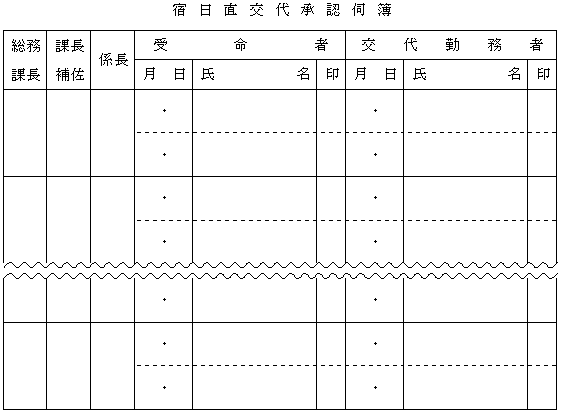 宿日直交代承認伺簿

| 総務課長 | 課長補佐 | 係長 | 受命者 月日 | 受命者 氏名 | 受命者 印 | 交代勤務者 月日 | 交代勤務者 氏名 | 交代勤務者 印 |
|---|---|---|---|---|---|---|---|---|
| | | | ・ | | | ・ | | |
| | | | ・ | | | ・ | | |
| | | | ・ | | | ・ | | |
| | | | ・ | | | ・ | | |
| | | | ・ | | | ・ | | |
| | | | ・ | | | ・ | | |
| | | | ・ | | | ・ | | |